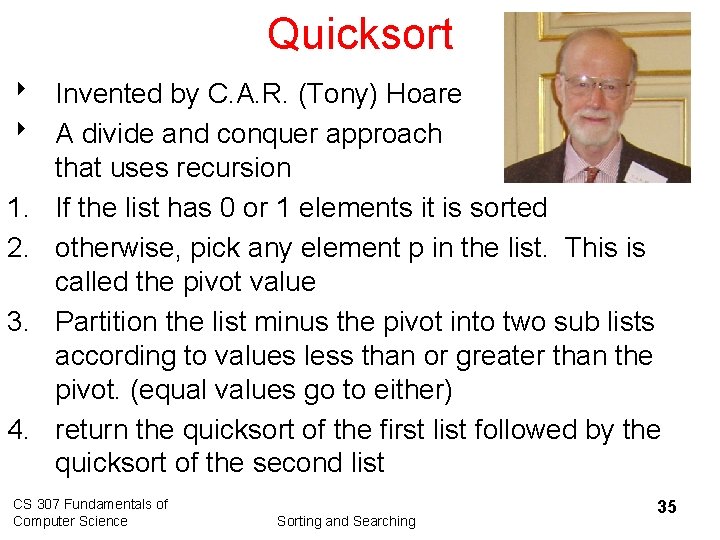 Quicksort

‣ Invented by C.A.R. (Tony) Hoare
‣ A divide and conquer approach that uses recursion

1. If the list has 0 or 1 elements it is sorted
2. otherwise, pick any element p in the list. This is called the pivot value
3. Partition the list minus the pivot into two sub lists according to values less than or greater than the pivot. (equal values go to either)
4. return the quicksort of the first list followed by the quicksort of the second list

CS 307 Fundamentals of Computer Science

Sorting and Searching

35